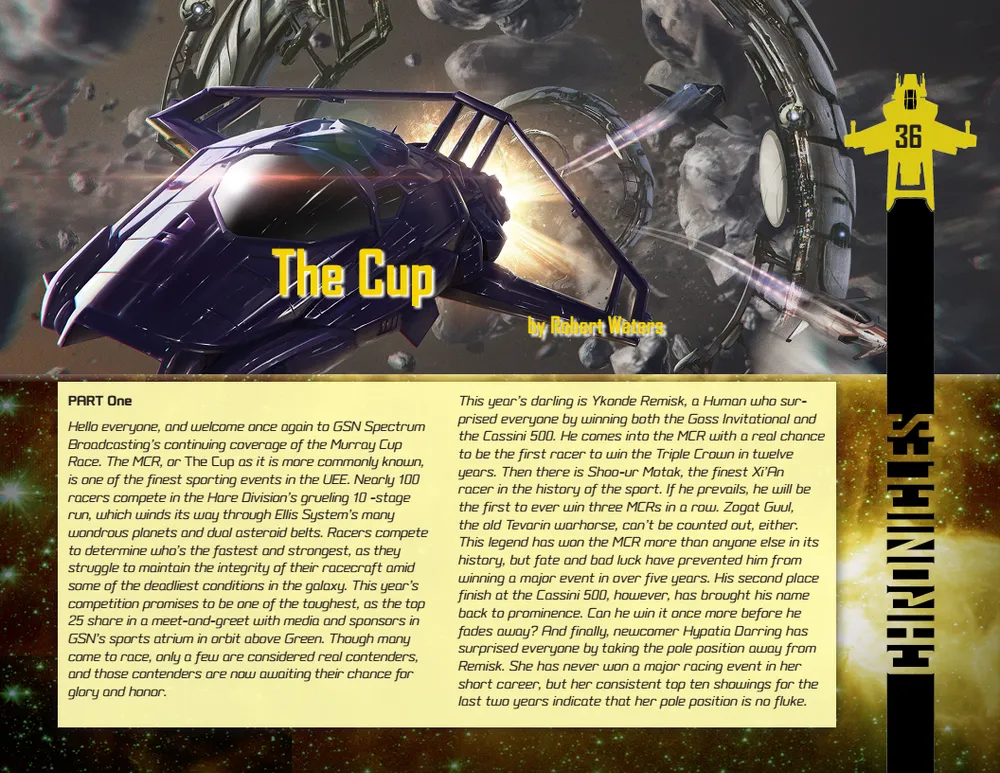 36

The Cup

by Robert Waters

PART One

Hello everyone, and welcome once again to GSN Spectrum Broadcasting's continuing coverage of the Murray Cup Race. The MCR, or The Cup as it is more commonly known, is one of the finest sporting events in the UEE. Nearly 100 racers compete in the Hare Division's grueling 10 -stage run, which winds its way through Ellis System's many wondrous planets and dual asteroid belts. Racers compete to determine who's the fastest and strongest, as they struggle to maintain the integrity of their racecraft amid some of the deadliest conditions in the galaxy. This year's competition promises to be one of the toughest, as the top 25 share in a meet-and-greet with media and sponsors in GSN's sports atrium in orbit above Green. Though many come to race, only a few are considered real contenders, and those contenders are now awaiting their chance for glory and honor.

This year's darling is Ykonde Remisk, a Human who surprised everyone by winning both the Goss Invitational and the Cassini 500. He comes into the MCR with a real chance to be the first racer to win the Triple Crown in twelve years. Then there is Shoo-ur Motak, the finest Xi'An racer in the history of the sport. If he prevails, he will be the first to ever win three MCRs in a row. Zogat Guul, the old Tevarin warhorse, can't be counted out, either. This legend has won the MCR more than anyone else in its history, but fate and bad luck have prevented him from winning a major event in over five years. His second place finish at the Cassini 500, however, has brought his name back to prominence. Can he win it once more before he fades away? And finally, newcomer Hypatia Darring has surprised everyone by taking the pole position away from Remisk. She has never won a major racing event in her short career, but her consistent top ten showings for the last two years indicate that her pole position is no fluke.

CHRONICLES